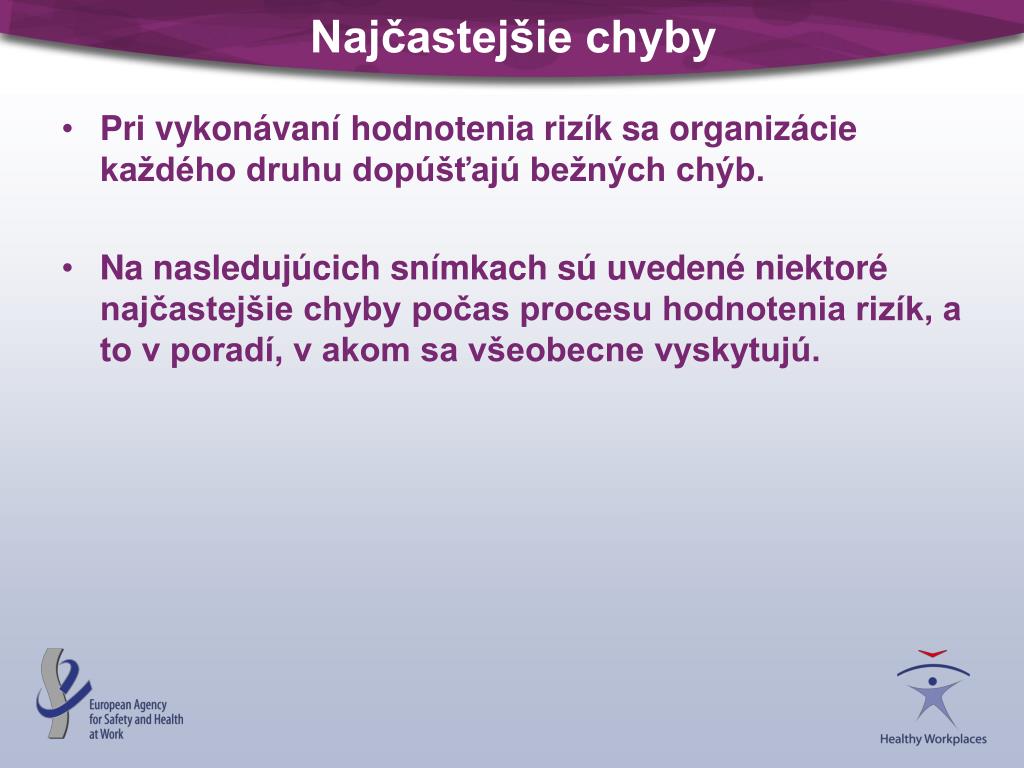 Najčastejšie chyby

• Pri vykonávaní hodnotenia rizík sa organizácie každého druhu dopúšťajú bežných chýb.

• Na nasledujúcich snímkach sú uvedené niektoré najčastejšie chyby počas procesu hodnotenia rizík, a to v poradí, v akom sa všeobecne vyskytujú.

European Agency for Safety and Health at Work

Healthy Workplaces